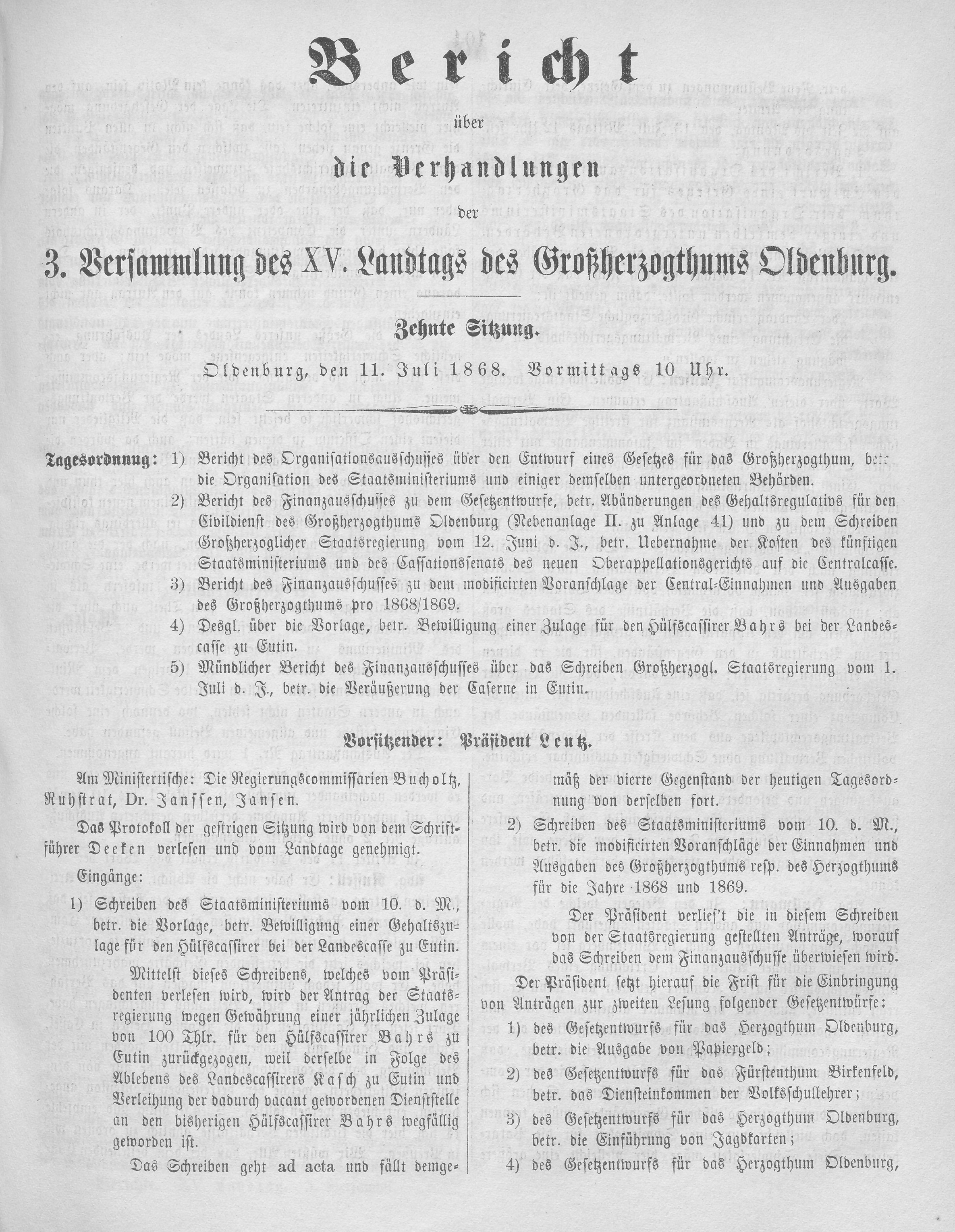 Bericht

über

die Verhandlungen

der

3. Versammlung des XV. Landtags des Großherzogthums Oldenburg.

Zehnte Sitzung.

Oldenburg, den 11. Juli 1868. Vormittags 10 Uhr.

Tagesordnung: 1) Bericht des Organisationsausschusses über den Entwurf eines Gesetzes für das Großherzogthum, betr. die Organisation des Staatsministeriums und einiger demselben untergeordneten Behörden.

2) Bericht des Finanzausschusses zu dem Gesetzentwurfe, betr. Abänderungen des Gehaltsregulativs für den Civildienst des Großherzogthums Oldenburg (Nebenanlage II. zu Anlage 41) und zu dem Schreiben Großherzoglicher Staatsregierung vom 12. Juni d. J., betr. Uebernahme der Kosten des künftigen Staatsministeriums und des Cassationssenats des neuen Oberappellationsgerichts auf die Centralcasse.

3) Bericht des Finanzausschusses zu dem modificirten Voranschlage der Central-Einnahmen und Ausgaben des Großherzogthums pro 1868/1869.

4) Desgl. über die Vorlage, betr. Bewilligung einer Zulage für den Hülfscassirer Bahrs bei der Landescasse zu Eutin.

5) Mündlicher Bericht des Finanzausschusses über das Schreiben Großherzogl. Staatsregierung vom 1. Juli d. J., betr. die Veräußerung der Caserne in Eutin.

Vorsitzender: Präsident Lentz.

Am Ministertische: Die Regierungscommissarien Bucholtz, Ruhstrat, Dr. Janssen, Jansen.

Das Protokoll der gestrigen Sitzung wird von dem Schriftführer Deeken verlesen und vom Landtage genehmigt.

Eingänge:

1) Schreiben des Staatsministeriums vom 10. d. M., betr. die Vorlage, betr. Bewilligung einer Gehaltszulage für den Hülfscassirer bei der Landescasse zu Eutin.

Mittelst dieses Schreibens, welches vom Präsidenten verlesen wird, wird der Antrag der Staatsregierung wegen Gewährung einer jährlichen Zulage von 100 Thlr. für den Hülfscassirer Bahrs zu Eutin zurückgezogen, weil derselbe in Folge des Ablebens des Landescassirers Kasch zu Eutin und Verleihung der dadurch vacant gewordenen Dienststelle an den bisherigen Hülfscassirer Bahrs wegfällig geworden ist.

Das Schreiben geht ad acta und fällt demgemäß der vierte Gegenstand der heutigen Tagesordnung von derselben fort.

2) Schreiben des Staatsministeriums vom 10. d. M., betr. die modificirten Voranschläge der Einnahmen und Ausgaben des Großherzogthums resp. des Herzogthums für die Jahre 1868 und 1869.

Der Präsident verlies't die in diesem Schreiben von der Staatsregierung gestellten Anträge, worauf das Schreiben dem Finanzausschusse überwiesen wird.

Der Präsident setzt hierauf die Frist für die Einbringung von Anträgen zur zweiten Lesung folgender Gesetzentwürfe:

1) des Gesetzentwurfs für das Herzogthum Oldenburg, betr. die Ausgabe von Papiergeld;

2) des Gesetzentwurfs für das Fürstenthum Birkenfeld, betr. das Diensteinkommen der Volksschullehrer;

3) des Gesetzentwurfs für das Herzogthum Oldenburg, betr. die Einführung von Jagdkarten;

4) des Gesetzentwurfs für das Herzogthum Oldenburg,